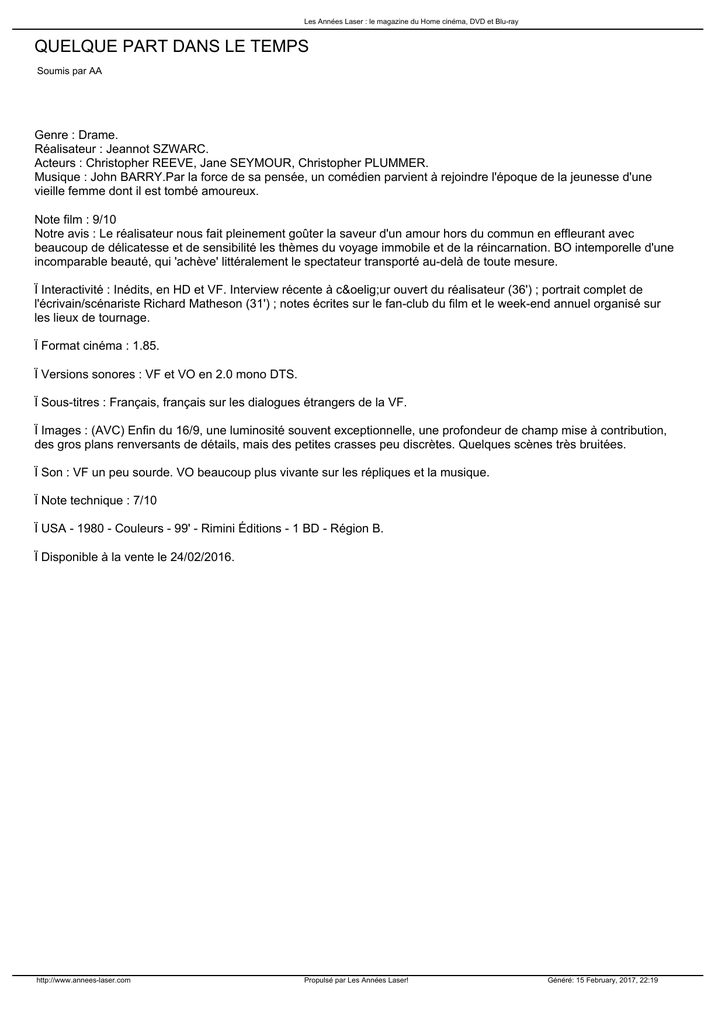 Les Années Laser : le magazine du Home cinéma, DVD et Blu-ray

QUELQUE PART DANS LE TEMPS

Soumis par AA

Genre : Drame.
Réalisateur : Jeannot SZWARC.
Acteurs : Christopher REEVE, Jane SEYMOUR, Christopher PLUMMER.
Musique : John BARRY.Par la force de sa pensée, un comédien parvient à rejoindre l'époque de la jeunesse d'une vieille femme dont il est tombé amoureux.

Note film : 9/10
Notre avis : Le réalisateur nous fait pleinement goûter la saveur d'un amour hors du commun en effleurant avec beaucoup de délicatesse et de sensibilité les thèmes du voyage immobile et de la réincarnation. BO intemporelle d'une incomparable beauté, qui 'achève' littéralement le spectateur transporté au-delà de toute mesure.

Ï Interactivité : Inédits, en HD et VF. Interview récente à c&oelig;ur ouvert du réalisateur (36') ; portrait complet de l'écrivain/scénariste Richard Matheson (31') ; notes écrites sur le fan-club du film et le week-end annuel organisé sur les lieux de tournage.

Ï Format cinéma : 1.85.

Ï Versions sonores : VF et VO en 2.0 mono DTS.

Ï Sous-titres : Français, français sur les dialogues étrangers de la VF.

Ï Images : (AVC) Enfin du 16/9, une luminosité souvent exceptionnelle, une profondeur de champ mise à contribution, des gros plans renversants de détails, mais des petites crasses peu discrètes. Quelques scènes très bruitées.

Ï Son : VF un peu sourde. VO beaucoup plus vivante sur les répliques et la musique.

Ï Note technique : 7/10

Ï USA - 1980 - Couleurs - 99' - Rimini Éditions - 1 BD - Région B.

Ï Disponible à la vente le 24/02/2016.

http://www.annees-laser.com Propulsé par Les Années Laser! Généré: 15 February, 2017, 22:19